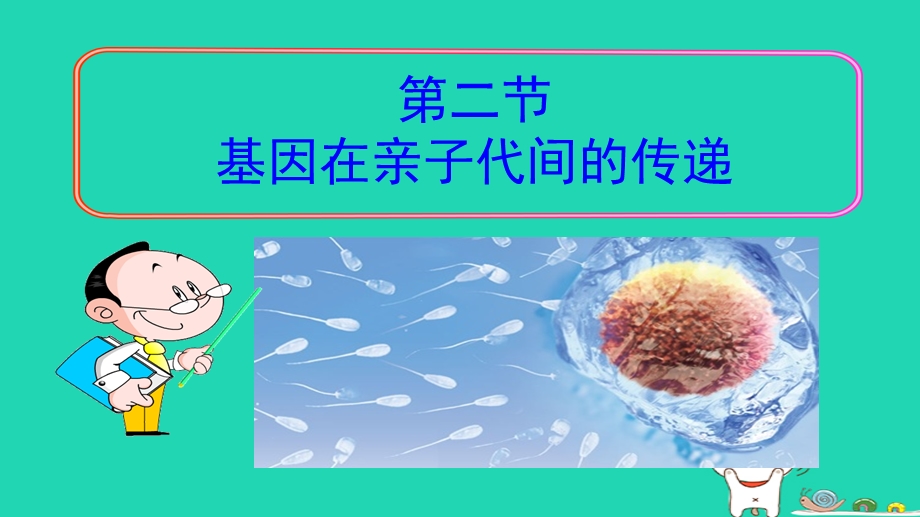 第二节
基因在亲子代间的传递